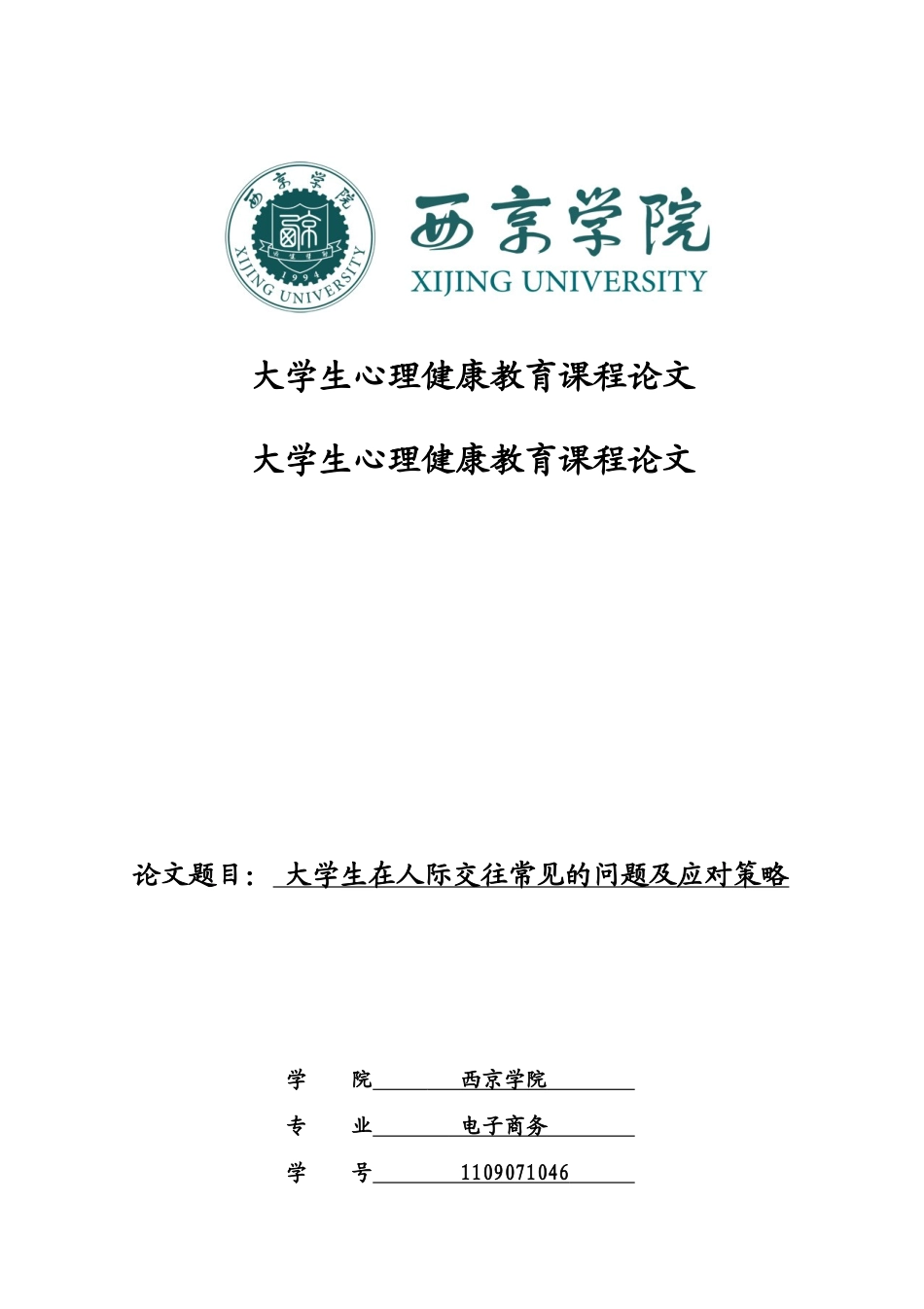 西京学院
XIJING UNIVERSITY
1994

西京学院
XIJING UNIVERSITY

大学生心理健康教育课程论文

大学生心理健康教育课程论文

论文题目： 大学生在人际交往常见的问题及应对策略

学 院 西京学院

专 业 电子商务

学 号 1109071046